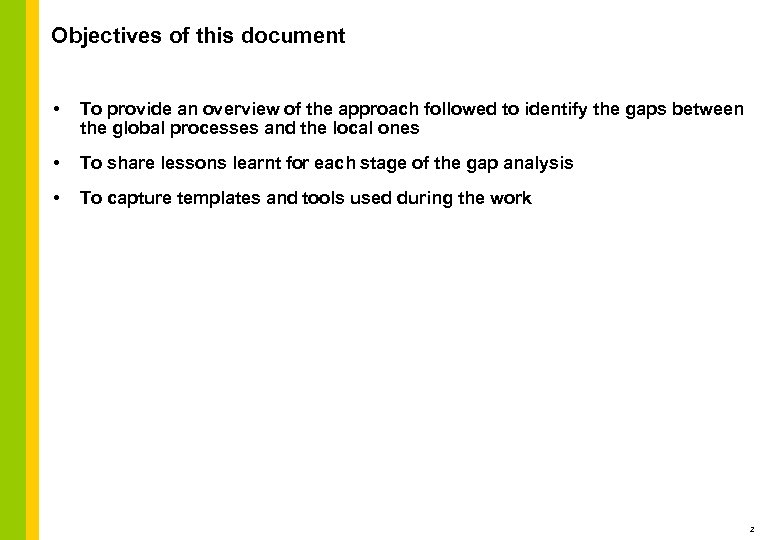 Objectives of this document

• To provide an overview of the approach followed to identify the gaps between the global processes and the local ones

• To share lessons learnt for each stage of the gap analysis

• To capture templates and tools used during the work

2